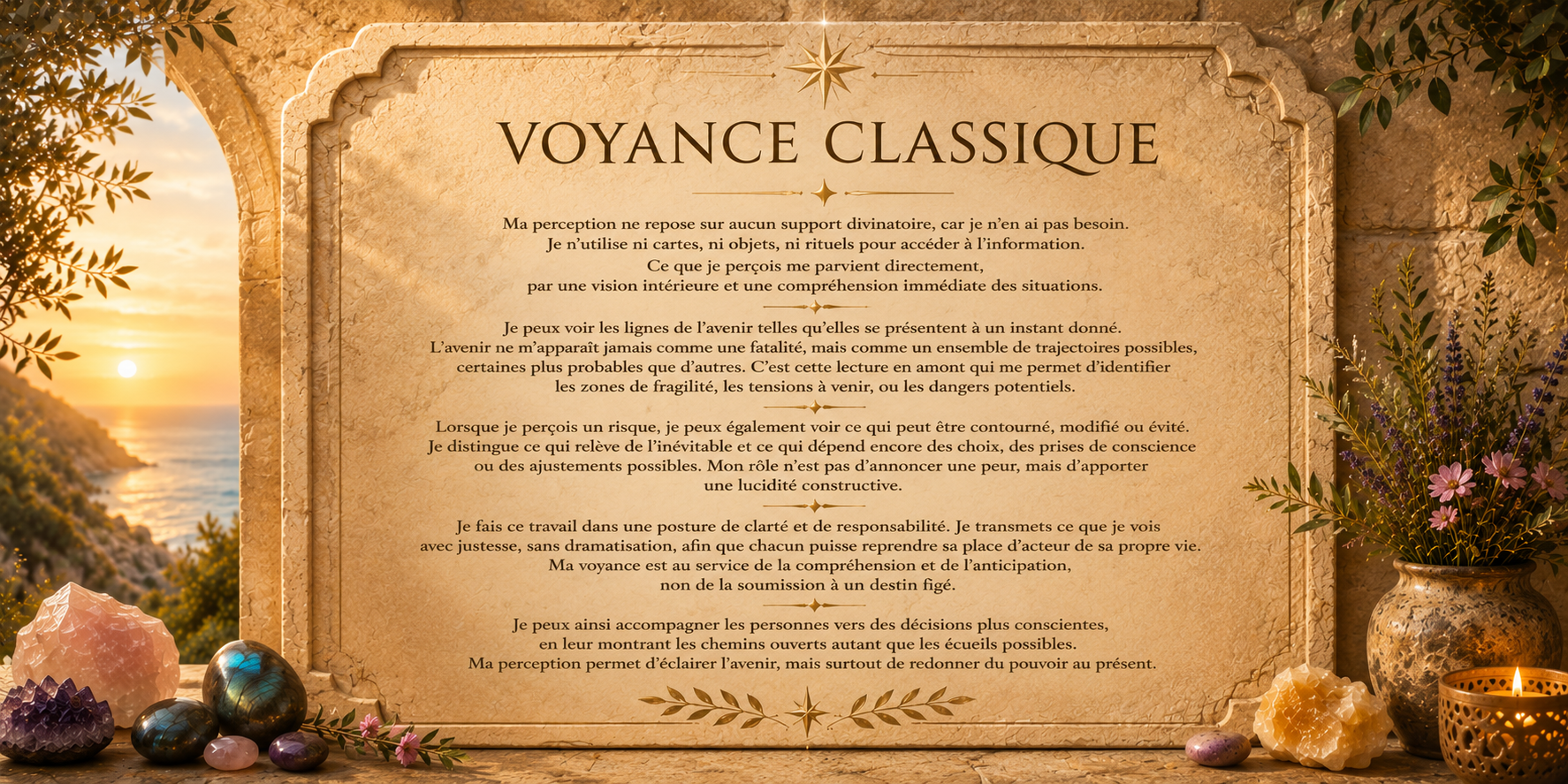 VOYANCE CLASSIQUE

Ma perception ne repose sur aucun support divinatoire, car je n'en ai pas besoin. Je n'utilise ni cartes, ni objets, ni rituels pour accéder à l'information. Ce que je perçois me parvient directement, par une vision intérieure et une compréhension immédiate des situations.

Je peux voir les lignes de l'avenir telles qu'elles se présentent à un instant donné. L'avenir ne m'apparaît jamais comme une fatalité, mais comme un ensemble de trajectoires possibles, certaines plus probables que d'autres. C'est cette lecture en amont qui me permet d'identifier les zones de fragilité, les tensions à venir, ou les dangers potentiels.

Lorsque je perçois un risque, je peux également voir ce qui peut être contourné, modifié ou évité. Je distingue ce qui relève de l'inévitable et ce qui dépend encore des choix, des prises de conscience ou des ajustements possibles. Mon rôle n'est pas d'annoncer une peur, mais d'apporter une lucidité constructive.

Je fais ce travail dans une posture de clarté et de responsabilité. Je transmets ce que je vois avec justesse, sans dramatisation, afin que chacun puisse reprendre sa place d'acteur de sa propre vie. Ma voyance est au service de la compréhension et de l'anticipation, non de la soumission à un destin figé.

Je peux ainsi accompagner les personnes vers des décisions plus conscientes, en leur montrant les chemins ouverts autant que les écueils possibles. Ma perception permet d'éclairer l'avenir, mais surtout de redonner du pouvoir au présent.